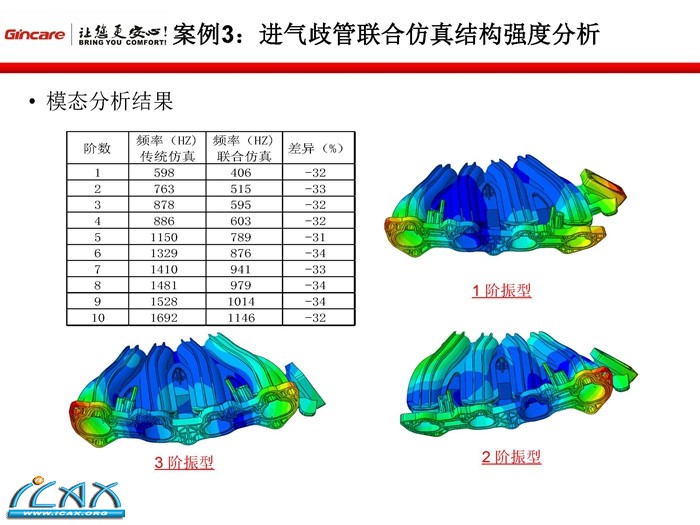 Gincare 让您更安心! BRING YOU COMFORT! 案例3：进气歧管联合仿真结构强度分析

• 模态分析结果

| 阶数 | 频率（HZ）传统仿真 | 频率（HZ）联合仿真 | 差异（%） |
|---|---|---|---|
| 1 | 598 | 406 | -32 |
| 2 | 763 | 515 | -33 |
| 3 | 878 | 595 | -32 |
| 4 | 886 | 603 | -32 |
| 5 | 1150 | 789 | -31 |
| 6 | 1329 | 876 | -34 |
| 7 | 1410 | 941 | -33 |
| 8 | 1481 | 979 | -34 |
| 9 | 1528 | 1014 | -34 |
| 10 | 1692 | 1146 | -32 |

1阶振型

3阶振型

2阶振型

ICAX
WWW.ICAX.ORG